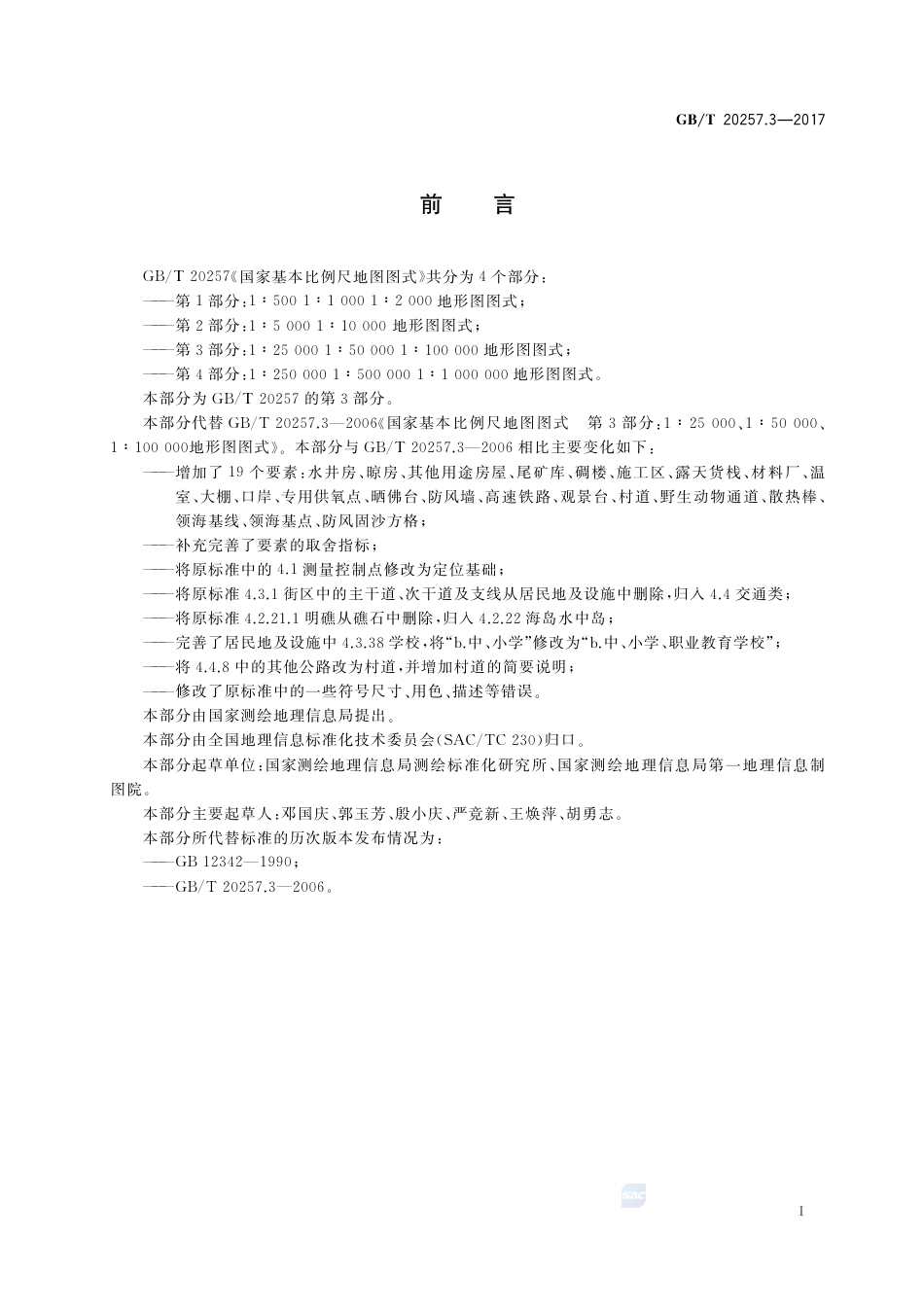 GB/T 20257.3—2017

前　言

GB/T 20257《国家基本比例尺地图图式》共分为 4 个部分：

——第 1 部分：1∶500 1∶1 000 1∶2 000 地形图图式；

——第 2 部分：1∶5 000 1∶10 000 地形图图式；

——第 3 部分：1∶25 000 1∶50 000 1∶100 000 地形图图式；

——第 4 部分：1∶250 000 1∶500 000 1∶1 000 000 地形图图式。

本部分为 GB/T 20257 的第 3 部分。

本部分代替 GB/T 20257.3—2006《国家基本比例尺地图图式　第 3 部分：1∶25 000、1∶50 000、1∶100 000地形图图式》。本部分与 GB/T 20257.3—2006 相比主要变化如下：

——增加了 19 个要素：水井房、晾房、其他用途房屋、尾矿库、碉楼、施工区、露天货栈、材料厂、温室、大棚、口岸、专用供氧点、晒佛台、防风墙、高速铁路、观景台、村道、野生动物通道、散热棒、领海基线、领海基点、防风固沙方格；

——补充完善了要素的取舍指标；

——将原标准中的 4.1 测量控制点修改为定位基础；

——将原标准 4.3.1 街区中的主干道、次干道及支线从居民地及设施中删除，归入 4.4 交通类；

——将原标准 4.2.21.1 明礁从礁石中删除，归入 4.2.22 海岛水中岛；

——完善了居民地及设施中 4.3.38 学校，将“b.中、小学”修改为“b.中、小学、职业教育学校”；

——将 4.4.8 中的其他公路改为村道，并增加村道的简要说明；

——修改了原标准中的一些符号尺寸、用色、描述等错误。

本部分由国家测绘地理信息局提出。

本部分由全国地理信息标准化技术委员会(SAC/TC 230)归口。

本部分起草单位：国家测绘地理信息局测绘标准化研究所、国家测绘地理信息局第一地理信息制图院。

本部分主要起草人：邓国庆、郭玉芳、殷小庆、严竞新、王焕萍、胡勇志。

本部分所代替标准的历次版本发布情况为：

——GB 12342—1990；

——GB/T 20257.3—2006。

SAC

I